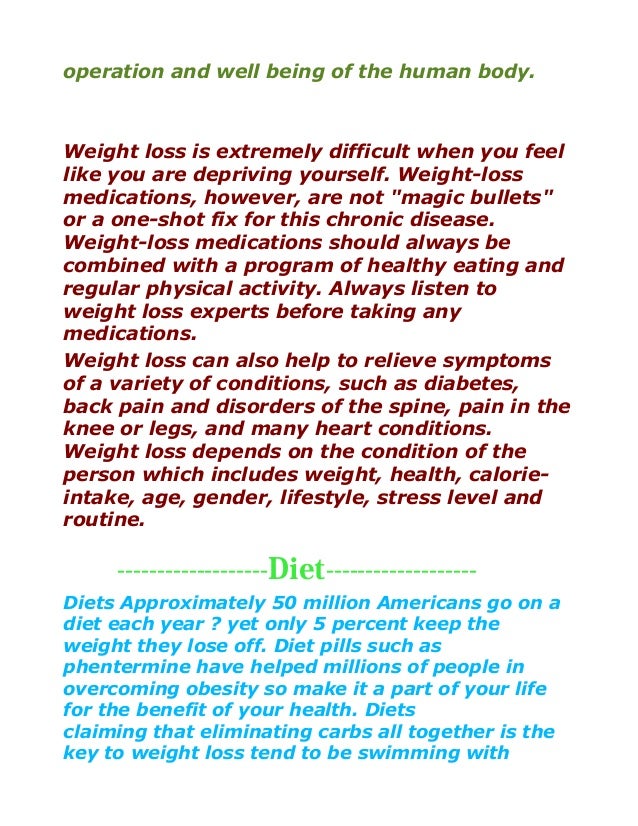 operation and well being of the human body.

Weight loss is extremely difficult when you feel like you are depriving yourself. Weight-loss medications, however, are not "magic bullets" or a one-shot fix for this chronic disease. Weight-loss medications should always be combined with a program of healthy eating and regular physical activity. Always listen to weight loss experts before taking any medications.

Weight loss can also help to relieve symptoms of a variety of conditions, such as diabetes, back pain and disorders of the spine, pain in the knee or legs, and many heart conditions. Weight loss depends on the condition of the person which includes weight, health, calorie-intake, age, gender, lifestyle, stress level and routine.

-------------------Diet-------------------

Diets Approximately 50 million Americans go on a diet each year ? yet only 5 percent keep the weight they lose off. Diet pills such as phentermine have helped millions of people in overcoming obesity so make it a part of your life for the benefit of your health. Diets claiming that eliminating carbs all together is the key to weight loss tend to be swimming with